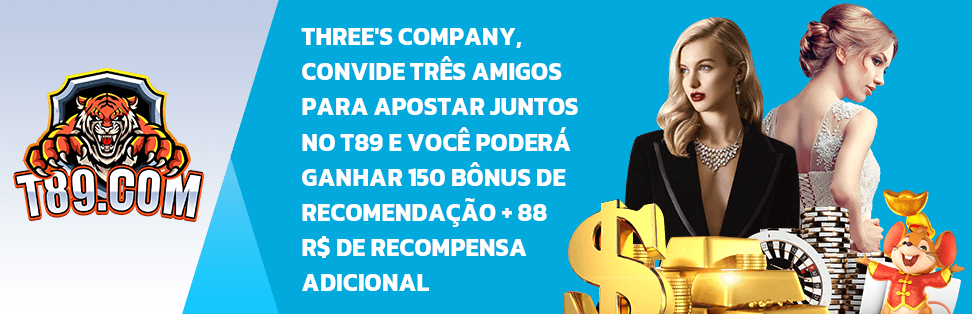 T89.COM

THREE'S COMPANY, CONVIDE TRÊS AMIGOS PARA APOSTAR JUNTOS NO T89 E VOCÊ PODERÁ GANHAR 150 BÔNUS DE RECOMENDAÇÃO + 88 R$ DE RECOMPENSA ADICIONAL